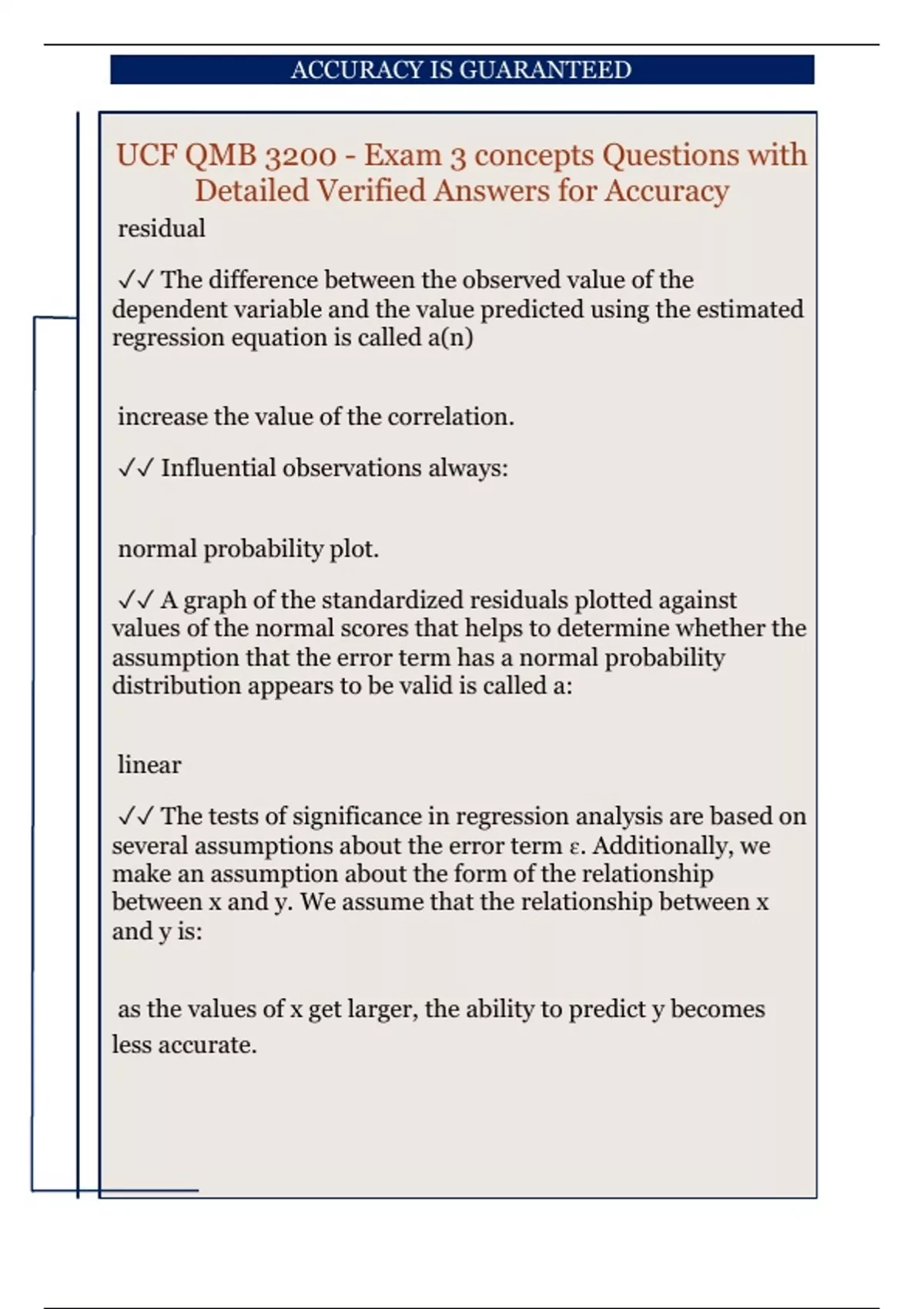 ACCURACY IS GUARANTEED

UCF QMB 3200 - Exam 3 concepts Questions with Detailed Verified Answers for Accuracy

residual

✓✓ The difference between the observed value of the dependent variable and the value predicted using the estimated regression equation is called a(n)

increase the value of the correlation.

✓✓ Influential observations always:

normal probability plot.

✓✓ A graph of the standardized residuals plotted against values of the normal scores that helps to determine whether the assumption that the error term has a normal probability distribution appears to be valid is called a:

linear

✓✓ The tests of significance in regression analysis are based on several assumptions about the error term ε. Additionally, we make an assumption about the form of the relationship between x and y. We assume that the relationship between x and y is:

as the values of x get larger, the ability to predict y becomes less accurate.